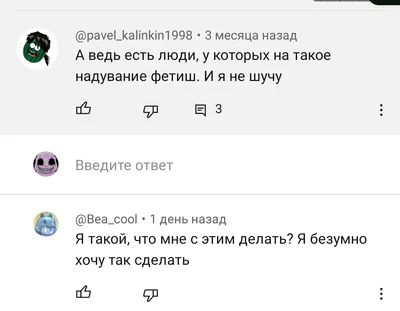 @pavel_kalinkin1998 • 3 месяца назад
А ведь есть люди, у которых на такое надувание фетиш. И я не шучу

3

Введите ответ

@Bea_cool • 1 день назад
Я такой, что мне с этим делать? Я безумно хочу так сделать